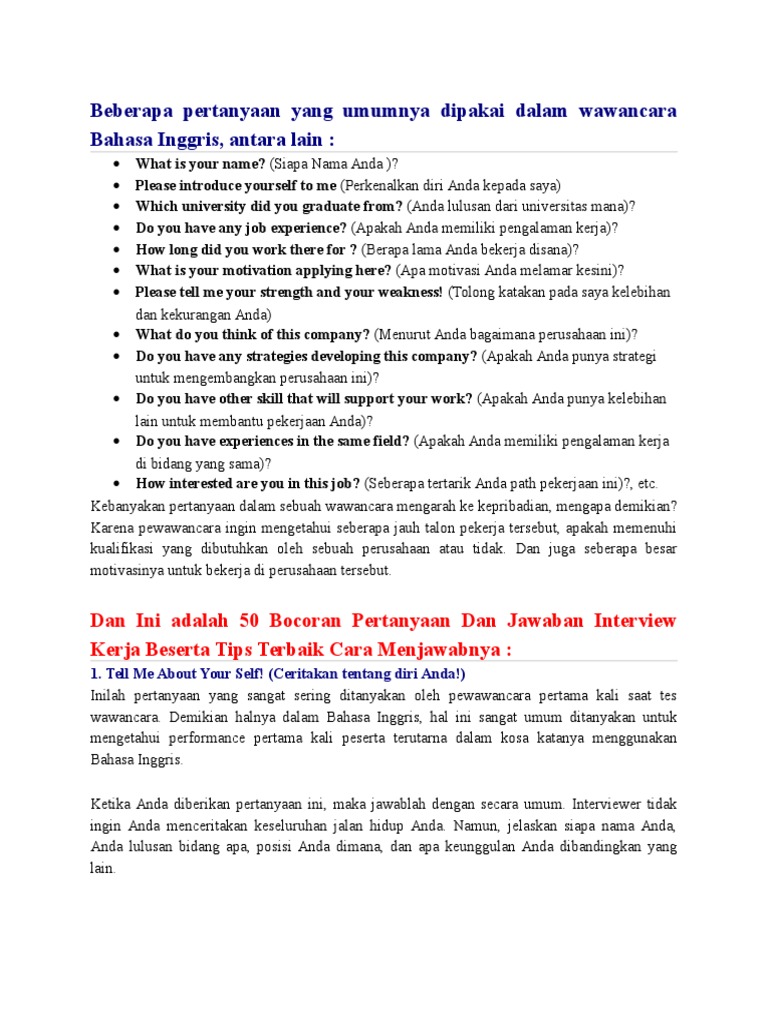 Beberapa pertanyaan yang umumnya dipakai dalam wawancara Bahasa Inggris, antara lain :

• What is your name? (Siapa Nama Anda )?
• Please introduce yourself to me (Perkenalkan diri Anda kepada saya)
• Which university did you graduate from? (Anda lulusan dari universitas mana)?
• Do you have any job experience? (Apakah Anda memiliki pengalaman kerja)?
• How long did you work there for ? (Berapa lama Anda bekerja disana)?
• What is your motivation applying here? (Apa motivasi Anda melamar kesini)?
• Please tell me your strength and your weakness! (Tolong katakan pada saya kelebihan dan kekurangan Anda)
• What do you think of this company? (Menurut Anda bagaimana perusahaan ini)?
• Do you have any strategies developing this company? (Apakah Anda punya strategi untuk mengembangkan perusahaan ini)?
• Do you have other skill that will support your work? (Apakah Anda punya kelebihan lain untuk membantu pekerjaan Anda)?
• Do you have experiences in the same field? (Apakah Anda memiliki pengalaman kerja di bidang yang sama)?
• How interested are you in this job? (Seberapa tertarik Anda path pekerjaan ini)?, etc.

Kebanyakan pertanyaan dalam sebuah wawancara mengarah ke kepribadian, mengapa demikian? Karena pewawancara ingin mengetahui seberapa jauh talon pekerja tersebut, apakah memenuhi kualifikasi yang dibutuhkan oleh sebuah perusahaan atau tidak. Dan juga seberapa besar motivasinya untuk bekerja di perusahaan tersebut.

Dan Ini adalah 50 Bocoran Pertanyaan Dan Jawaban Interview Kerja Beserta Tips Terbaik Cara Menjawabnya :

1. Tell Me About Your Self! (Ceritakan tentang diri Anda!)

Inilah pertanyaan yang sangat sering ditanyakan oleh pewawancara pertama kali saat tes wawancara. Demikian halnya dalam Bahasa Inggris, hal ini sangat umum ditanyakan untuk mengetahui performance pertama kali peserta terutarna dalam kosa katanya menggunakan Bahasa Inggris.

Ketika Anda diberikan pertanyaan ini, maka jawablah dengan secara umum. Interviewer tidak ingin Anda menceritakan keseluruhan jalan hidup Anda. Namun, jelaskan siapa nama Anda, Anda lulusan bidang apa, posisi Anda dimana, dan apa keunggulan Anda dibandingkan yang lain.